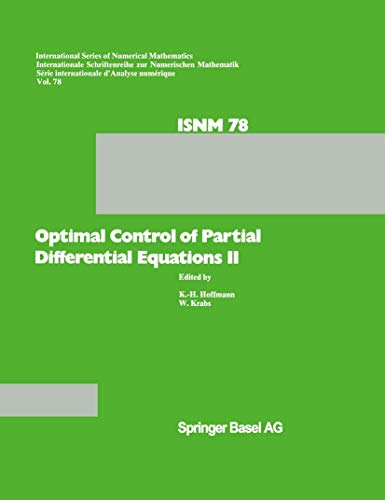 International Series of Numerical Mathematics
Internationale Schriftenreihe zur Numerischen Mathematik
Série internationale d'Analyse numérique
Vol. 78

ISNM 78

Optimal Control of Partial Differential Equations II

Edited by

K.-H. Hoffmann
W. Krabs

Springer Basel AG